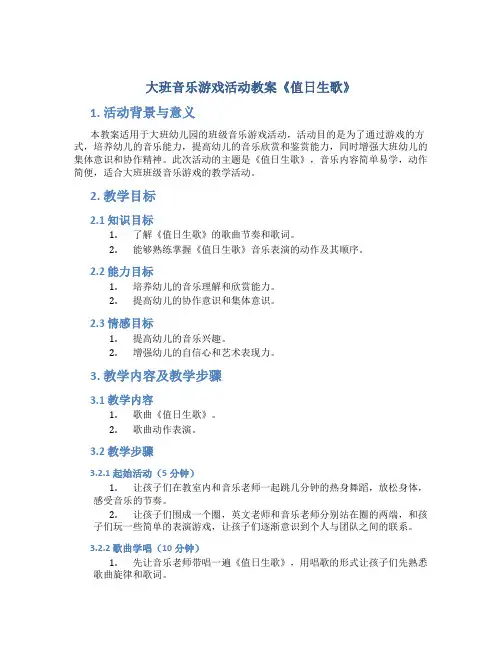 大班音乐游戏活动教案《值日生歌》

1. 活动背景与意义

本教案适用于大班幼儿园的班级音乐游戏活动，活动目的是为了通过游戏的方式，培养幼儿的音乐能力，提高幼儿的音乐欣赏和鉴赏能力，同时增强大班幼儿的集体意识和协作精神。此次活动的主题是《值日生歌》，音乐内容简单易学，动作简便，适合大班班级音乐游戏的教学活动。

2. 教学目标

2.1 知识目标

1. 了解《值日生歌》的歌曲节奏和歌词。
2. 能够熟练掌握《值日生歌》音乐表演的动作及其顺序。

2.2 能力目标

1. 培养幼儿的音乐理解和欣赏能力。
2. 提高幼儿的协作意识和集体意识。

2.3 情感目标

1. 提高幼儿的音乐兴趣。
2. 增强幼儿的自信心和艺术表现力。

3. 教学内容及教学步骤

3.1 教学内容

1. 歌曲《值日生歌》。
2. 歌曲动作表演。

3.2 教学步骤

3.2.1 起始活动（5 分钟）

1. 让孩子们在教室内和音乐老师一起跳几分钟的热身舞蹈，放松身体，感受音乐的节奏。

2. 让孩子们围成一个圈，英文老师和音乐老师分别站在圈的两端，和孩子们玩一些简单的表演游戏，让孩子们逐渐意识到个人与团队之间的联系。

3.2.2 歌曲学唱（10 分钟）

1. 先让音乐老师带唱一遍《值日生歌》，用唱歌的形式让孩子们先熟悉歌曲旋律和歌词。